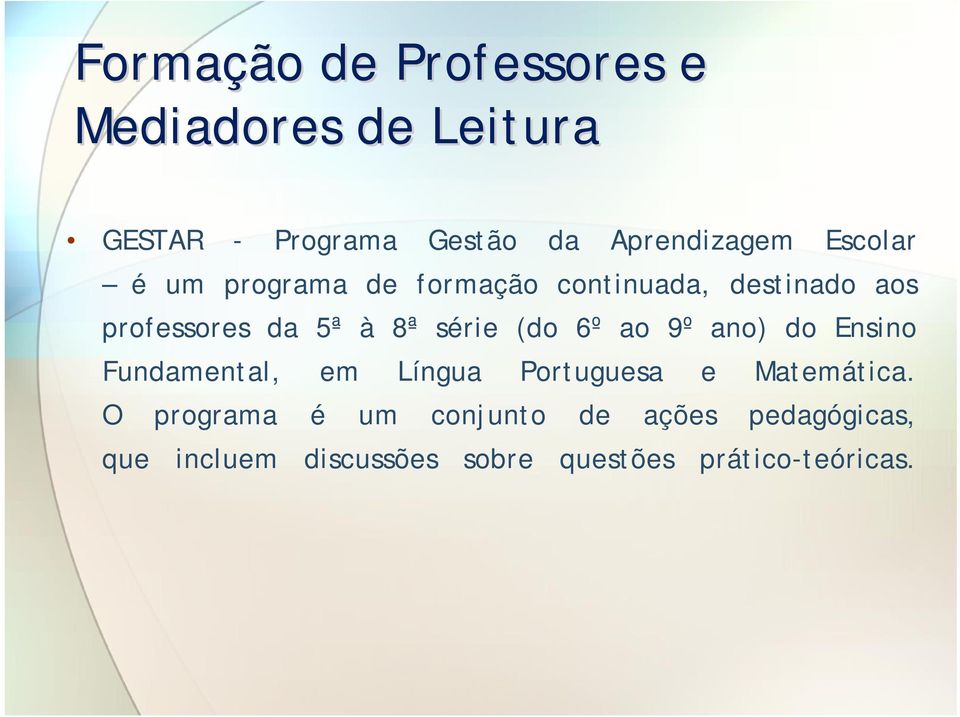 Formação de Professores e Mediadores de Leitura

• GESTAR - Programa Gestão da Aprendizagem Escolar – é um programa de formação continuada, destinado aos professores da 5ª à 8ª série (do 6º ao 9º ano) do Ensino Fundamental, em Língua Portuguesa e Matemática. O programa é um conjunto de ações pedagógicas, que incluem discussões sobre questões prático-teóricas.